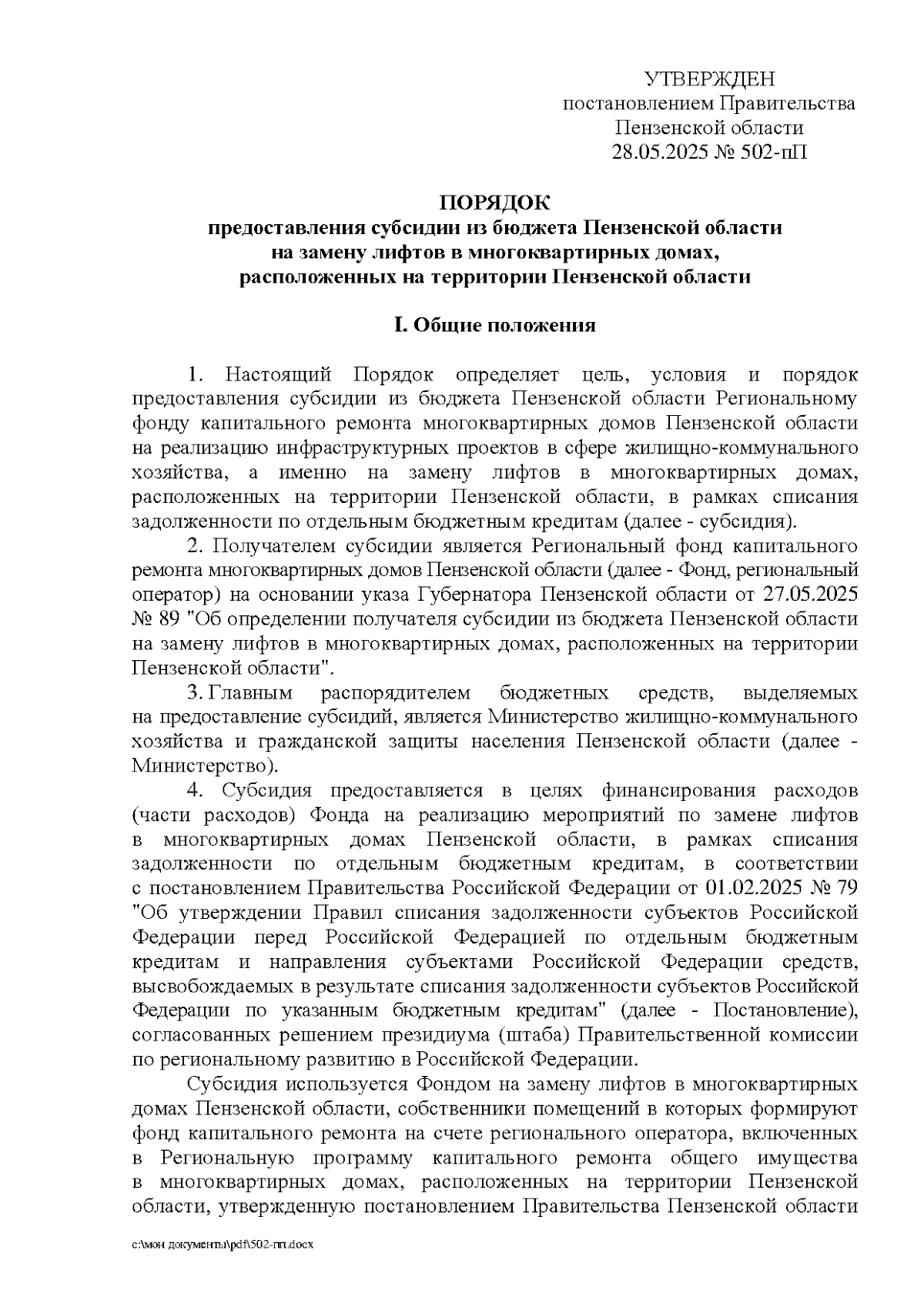 УТВЕРЖДЕН
постановлением Правительства
Пензенской области
28.05.2025 № 502-пП

ПОРЯДОК
предоставления субсидии из бюджета Пензенской области
на замену лифтов в многоквартирных домах,
расположенных на территории Пензенской области

I. Общие положения

1. Настоящий Порядок определяет цель, условия и порядок предоставления субсидии из бюджета Пензенской области Региональному фонду капитального ремонта многоквартирных домов Пензенской области на реализацию инфраструктурных проектов в сфере жилищно-коммунального хозяйства, а именно на замену лифтов в многоквартирных домах, расположенных на территории Пензенской области, в рамках списания задолженности по отдельным бюджетным кредитам (далее - субсидия).

2. Получателем субсидии является Региональный фонд капитального ремонта многоквартирных домов Пензенской области (далее - Фонд, региональный оператор) на основании указа Губернатора Пензенской области от 27.05.2025 № 89 "Об определении получателя субсидии из бюджета Пензенской области на замену лифтов в многоквартирных домах, расположенных на территории Пензенской области".

3. Главным распорядителем бюджетных средств, выделяемых на предоставление субсидий, является Министерство жилищно-коммунального хозяйства и гражданской защиты населения Пензенской области (далее - Министерство).

4. Субсидия предоставляется в целях финансирования расходов (части расходов) Фонда на реализацию мероприятий по замене лифтов в многоквартирных домах Пензенской области, в рамках списания задолженности по отдельным бюджетным кредитам, в соответствии с постановлением Правительства Российской Федерации от 01.02.2025 № 79 "Об утверждении Правил списания задолженности субъектов Российской Федерации перед Российской Федерацией по отдельным бюджетным кредитам и направления субъектами Российской Федерации средств, высвобождаемых в результате списания задолженности субъектов Российской Федерации по указанным бюджетным кредитам" (далее - Постановление), согласованных решением президиума (штаба) Правительственной комиссии по региональному развитию в Российской Федерации.

Субсидия используется Фондом на замену лифтов в многоквартирных домах Пензенской области, собственники помещений в которых формируют фонд капитального ремонта на счете регионального оператора, включенных в Региональную программу капитального ремонта общего имущества в многоквартирных домах, расположенных на территории Пензенской области, утвержденную постановлением Правительства Пензенской области

c:\мои документы\pdf\502-пп.docx